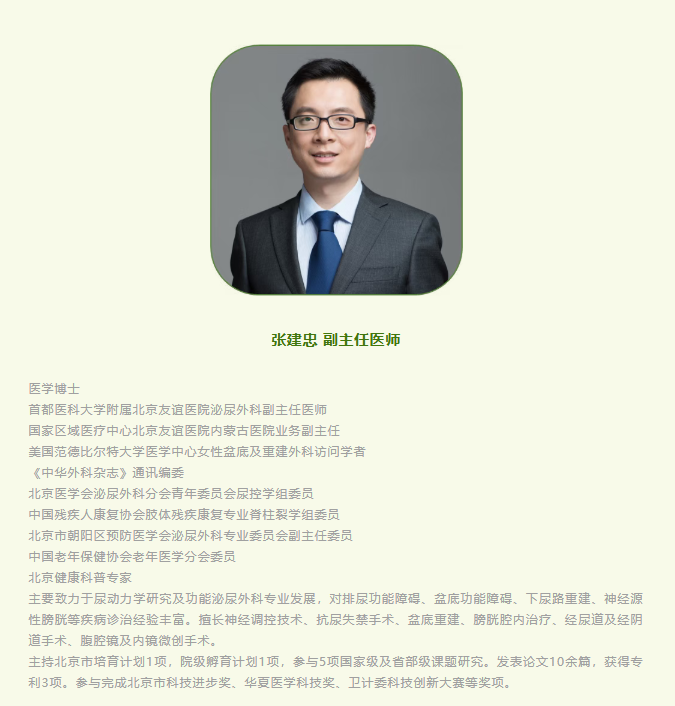 张建忠 副主任医师

医学博士
首都医科大学附属北京友谊医院泌尿外科副主任医师
国家区域医疗中心北京友谊医院内蒙古医院业务副主任
美国范德比尔特大学医学中心女性盆底及重建外科访问学者
《中华外科杂志》通讯编委
北京医学会泌尿外科分会青年委员会尿控学组委员
中国残疾人康复协会肢体残疾康复专业脊柱裂学组委员
北京市朝阳区预防医学会泌尿外科专业委员会副主任委员
中国老年保健协会老年医学分会委员
北京健康科普专家
主要致力于尿动力学研究及功能泌尿外科专业发展，对排尿功能障碍、盆底功能障碍、下尿路重建、神经源性膀胱等疾病诊治经验丰富。擅长神经调控技术、抗尿失禁手术、盆底重建、膀胱腔内治疗、经尿道及经阴道手术、腹腔镜及内镜微创手术。
主持北京市培育计划1项，院级孵育计划1项，参与5项国家级及省部级课题研究。发表论文10余篇，获得专利3项。参与完成北京市科技进步奖、华夏医学科技奖、卫计委科技创新大赛等奖项。